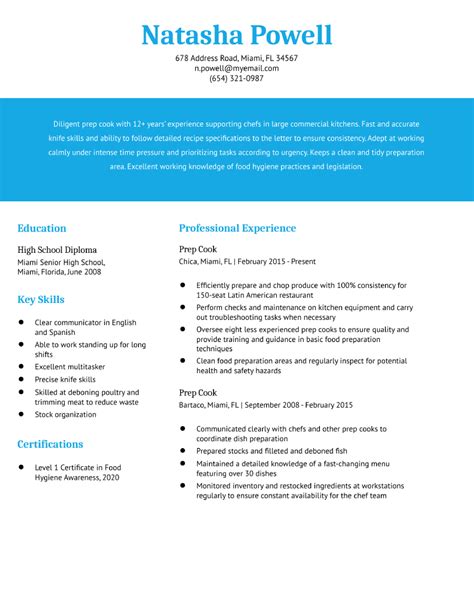 Natasha Powell
678 Address Road, Miami, FL 34567
n.powell@myemail.com
(654) 321-0987

Diligent prep cook with 12+ years' experience supporting chefs in large commercial kitchens. Fast and accurate knife skills and ability to follow detailed recipe specifications to the letter to ensure consistency. Adept at working calmly under intense time pressure and prioritizing tasks according to urgency. Keeps a clean and tidy preparation area. Excellent working knowledge of food hygiene practices and legislation.

Education

High School Diploma
Miami Senior High School, Miami, Florida, June 2008

Key Skills

- Clear communicator in English and Spanish
- Able to work standing up for long shifts
- Excellent multitasker
- Precise knife skills
- Skilled at deboning poultry and trimming meat to reduce waste
- Stock organization

Certifications

- Level 1 Certificate in Food Hygiene Awareness, 2020

Professional Experience

Prep Cook
Chica, Miami, FL | February 2015 - Present

- Efficiently prepare and chop produce with 100% consistency for 150-seat Latin American restaurant
- Perform checks and maintenance on kitchen equipment and carry out troubleshooting tasks when necessary
- Oversee eight less experienced prep cooks to ensure quality and provide training and guidance in basic food preparation techniques
- Clean food preparation areas and regularly inspect for potential health and safety hazards

Prep Cook
Bartaco, Miami, FL | September 2008 - February 2015

- Communicated clearly with chefs and other prep cooks to coordinate dish preparation
- Prepared stocks and filleted and deboned fish
- Maintained a detailed knowledge of a fast-changing menu featuring over 30 dishes
- Monitored inventory and restocked ingredients at workstations regularly to ensure constant availability for the chef team